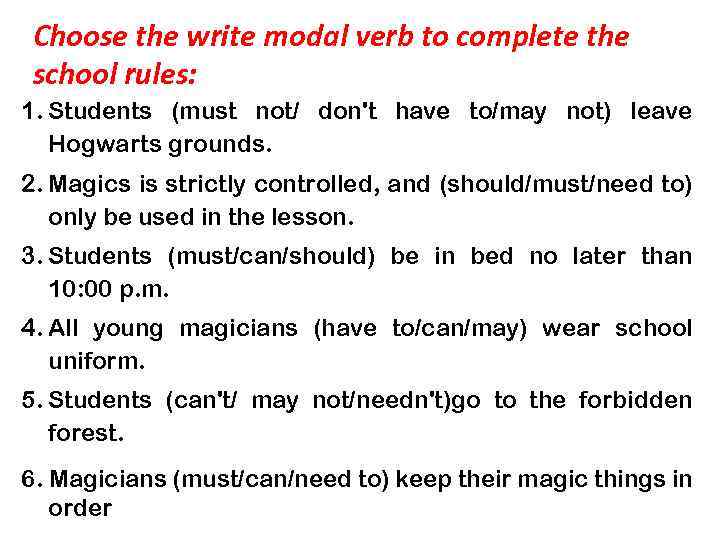 Choose the write modal verb to complete the school rules:

1. Students (must not/ don't have to/may not) leave Hogwarts grounds.

2. Magics is strictly controlled, and (should/must/need to) only be used in the lesson.

3. Students (must/can/should) be in bed no later than 10:00 p.m.

4. All young magicians (have to/can/may) wear school uniform.

5. Students (can't/ may not/needn't)go to the forbidden forest.

6. Magicians (must/can/need to) keep their magic things in order